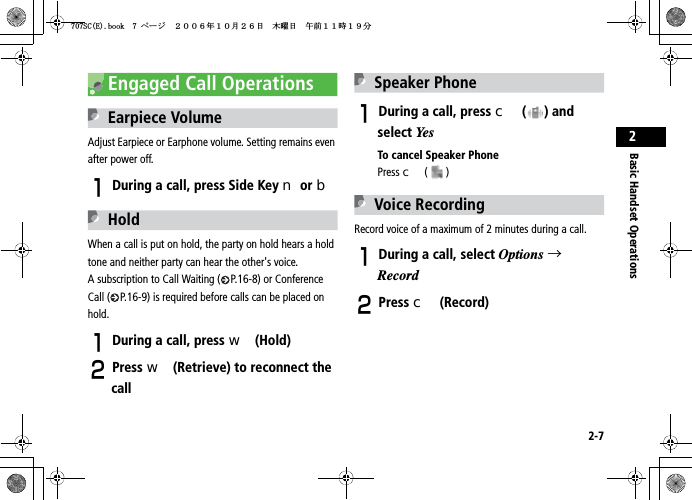 707SC(E).book 7 ページ ２００６年１０月２６日 木曜日 午前１１時１９分

Engaged Call Operations

Earpiece Volume

Adjust Earpiece or Earphone volume. Setting remains even after power off.

1 During a call, press Side Key n or b

Hold

When a call is put on hold, the party on hold hears a hold tone and neither party can hear the other's voice.
A subscription to Call Waiting (P.16-8) or Conference Call (P.16-9) is required before calls can be placed on hold.

1 During a call, press w (Hold)

2 Press w (Retrieve) to reconnect the call

Speaker Phone

1 During a call, press c ( ) and select Yes

To cancel Speaker Phone
Press c ( )

Voice Recording

Record voice of a maximum of 2 minutes during a call.

1 During a call, select Options → Record

2 Press c (Record)

2

Basic Handset Operations

2-7